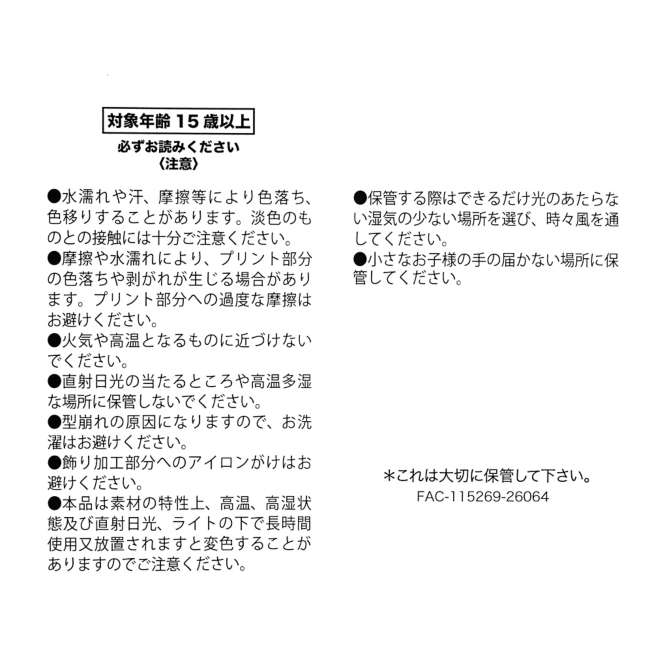 対象年齢15歳以上

必ずお読みください
〈注意〉

●水濡れや汗、摩擦等により色落ち、色移りすることがあります。淡色のものとの接触には十分ご注意ください。
●摩擦や水濡れにより、プリント部分の色落ちや剥がれが生じる場合があります。プリント部分への過度な摩擦はお避けください。
●火気や高温となるものに近づけないでください。
●直射日光の当たるところや高温多湿な場所に保管しないでください。
●型崩れの原因になりますので、お洗濯はお避けください。
●飾り加工部分へのアイロンがけはお避けください。
●本品は素材の特性上、高温、高湿状態及び直射日光、ライトの下で長時間使用又放置されますと変色することがありますのでご注意ください。

●保管する際はできるだけ光のあたらない湿気の少ない場所を選び、時々風を通してください。
●小さなお子様の手の届かない場所に保管してください。

＊これは大切に保管して下さい。
FAC-115269-26064